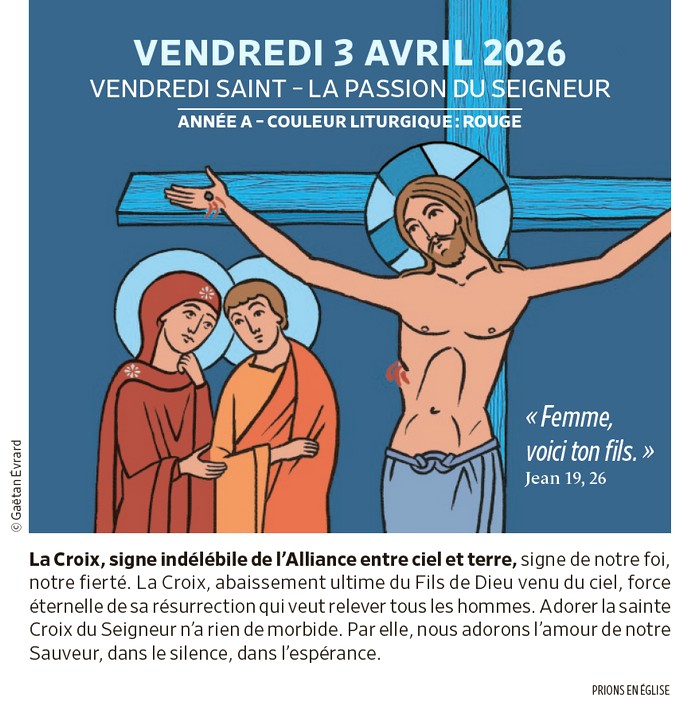 VENDREDI 3 AVRIL 2026
VENDREDI SAINT – LA PASSION DU SEIGNEUR
ANNÉE A – COULEUR LITURGIQUE : ROUGE

« Femme, voici ton fils. »
Jean 19, 26

© Gaëtan Evrard

La Croix, signe indélébile de l'Alliance entre ciel et terre, signe de notre foi, notre fierté. La Croix, abaissement ultime du Fils de Dieu venu du ciel, force éternelle de sa résurrection qui veut relever tous les hommes. Adorer la sainte Croix du Seigneur n'a rien de morbide. Par elle, nous adorons l'amour de notre Sauveur, dans le silence, dans l'espérance.

PRIONS EN ÉGLISE